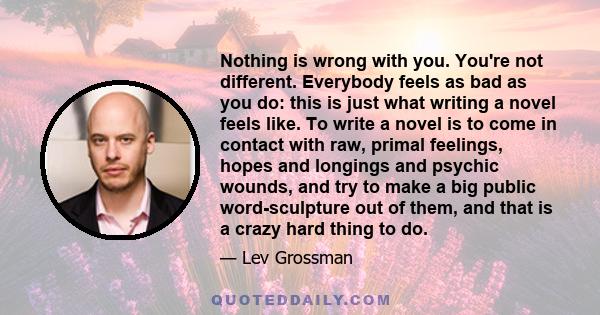 Nothing is wrong with you. You're not different. Everybody feels as bad as you do: this is just what writing a novel feels like. To write a novel is to come in contact with raw, primal feelings, hopes and longings and psychic wounds, and try to make a big public word-sculpture out of them, and that is a crazy hard thing to do.

— Lev Grossman

QUOTEDDAILY.COM